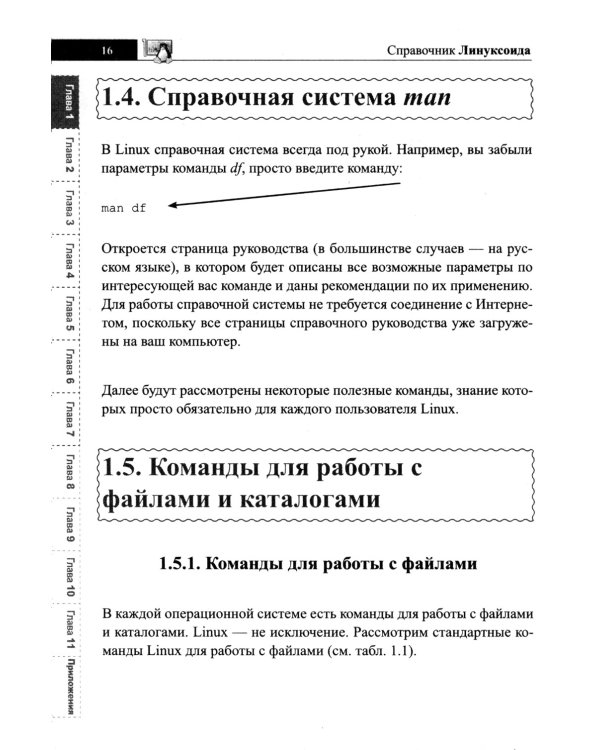 16

Справочник Линуксоида

Глава 1
Глава 2
Глава 3
Глава 4
Глава 5
Глава 6
Глава 7
Глава 8
Глава 9
Глава 10
Глава 11
Приложения

1.4. Справочная система man

В Linux справочная система всегда под рукой. Например, вы забыли параметры команды df, просто введите команду:

man df

Откроется страница руководства (в большинстве случаев — на русском языке), в котором будет описаны все возможные параметры по интересующей вас команде и даны рекомендации по их применению. Для работы справочной системы не требуется соединение с Интернетом, поскольку все страницы справочного руководства уже загружены на ваш компьютер.

Далее будут рассмотрены некоторые полезные команды, знание которых просто обязательно для каждого пользователя Linux.

1.5. Команды для работы с файлами и каталогами

1.5.1. Команды для работы с файлами

В каждой операционной системе есть команды для работы с файлами и каталогами. Linux — не исключение. Рассмотрим стандартные команды Linux для работы с файлами (см. табл. 1.1).